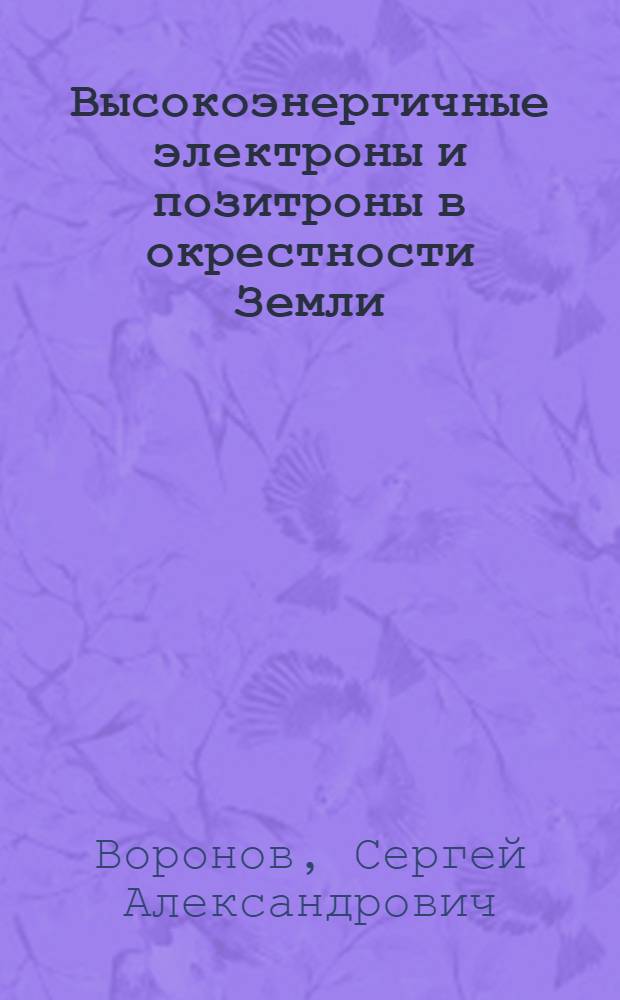 Высокоэнергичные электроны и позитроны в окрестности Земли

Воронов, Сергей Александрович